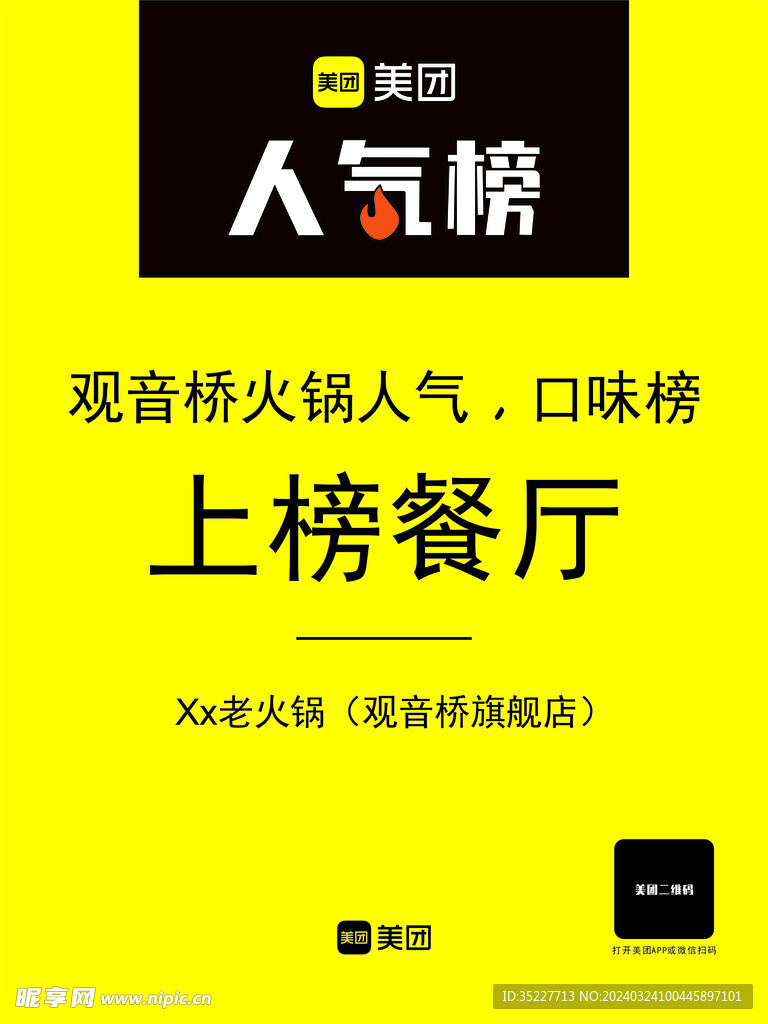 美团 美团

人气榜

观音桥火锅人气，口味榜

上榜餐厅

Xx老火锅（观音桥旗舰店）

美团二维码

打开美团APP或微信扫码

美团 美团

昵享网 www.nipic.cn

ID:35227713 NO:20240324100445897101